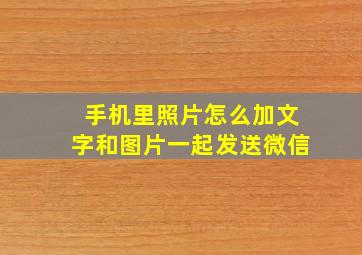 手机里照片怎么加文字和图片一起发送微信